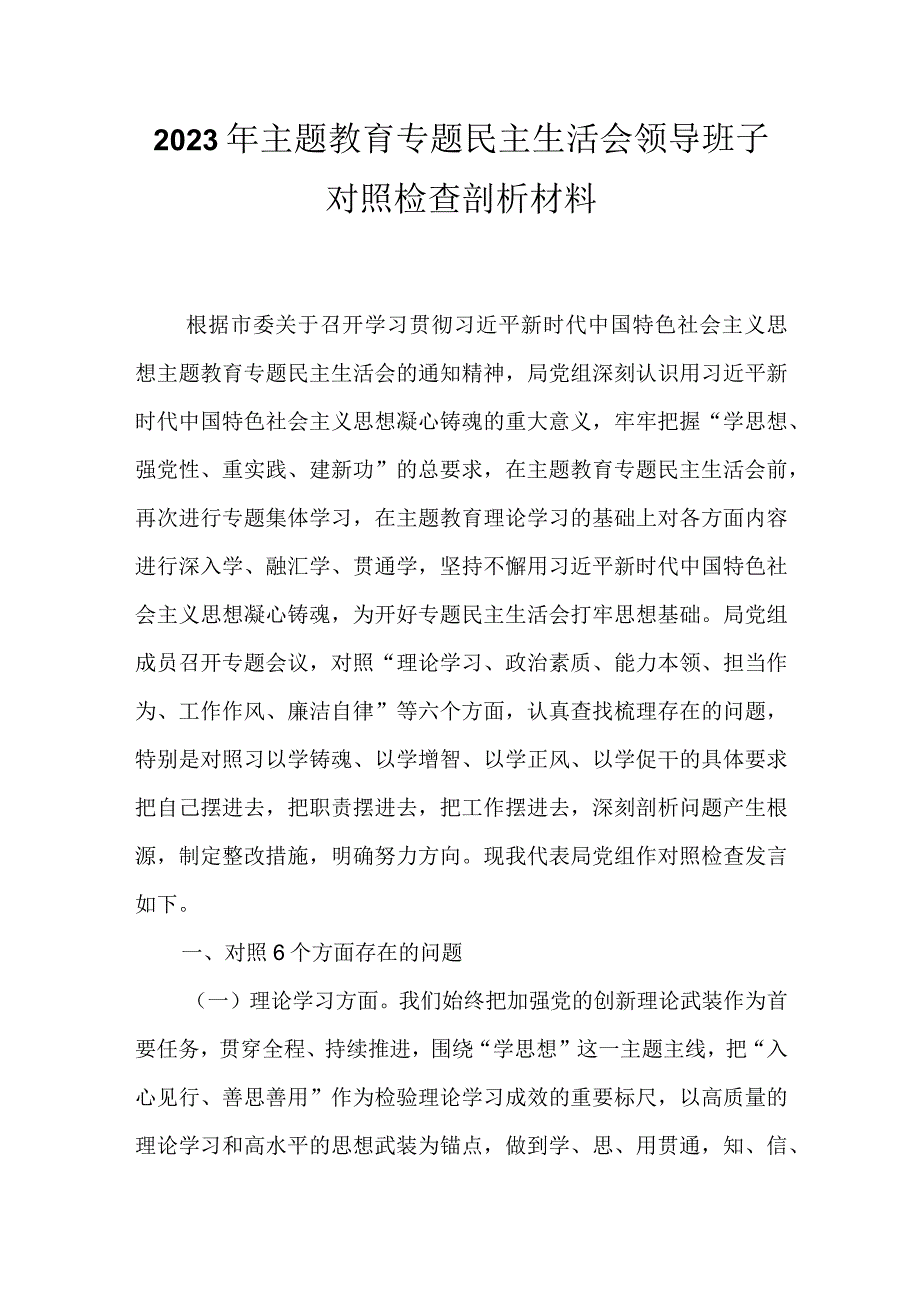 2023年主题教育专题民主生活会领导班子对照检查剖析材料

根据市委关于召开学习贯彻习近平新时代中国特色社会主义思想主题教育专题民主生活会的通知精神，局党组深刻认识用习近平新时代中国特色社会主义思想凝心铸魂的重大意义，牢牢把握“学思想、强党性、重实践、建新功”的总要求，在主题教育专题民主生活会前，再次进行专题集体学习，在主题教育理论学习的基础上对各方面内容进行深入学、融汇学、贯通学，坚持不懈用习近平新时代中国特色社会主义思想凝心铸魂，为开好专题民主生活会打牢思想基础。局党组成员召开专题会议，对照“理论学习、政治素质、能力本领、担当作为、工作作风、廉洁自律”等六个方面，认真查找梳理存在的问题，特别是对照习以学铸魂、以学增智、以学正风、以学促干的具体要求把自己摆进去，把职责摆进去，把工作摆进去，深刻剖析问题产生根源，制定整改措施，明确努力方向。现我代表局党组作对照检查发言如下。

一、对照6个方面存在的问题

（一）理论学习方面。我们始终把加强党的创新理论武装作为首要任务，贯穿全程、持续推进，围绕“学思想”这一主题主线，把“入心见行、善思善用”作为检验理论学习成效的重要标尺，以高质量的理论学习和高水平的思想武装为锚点，做到学、思、用贯通，知、信、